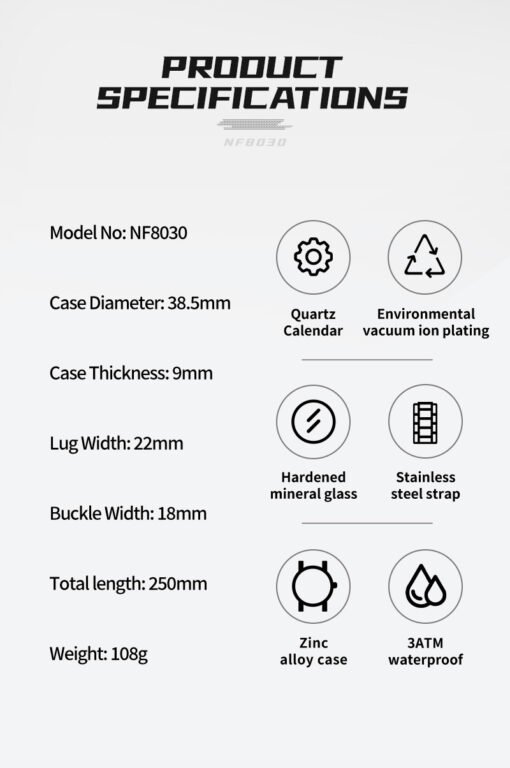 PRODUCT SPECIFICATIONS

NF8030

Model No: NF8030

Case Diameter: 38.5mm

Case Thickness: 9mm

Lug Width: 22mm

Buckle Width: 18mm

Total length: 250mm

Weight: 108g

Quartz Calendar

Environmental vacuum ion plating

Hardened mineral glass

Stainless steel strap

Zinc alloy case

3ATM waterproof